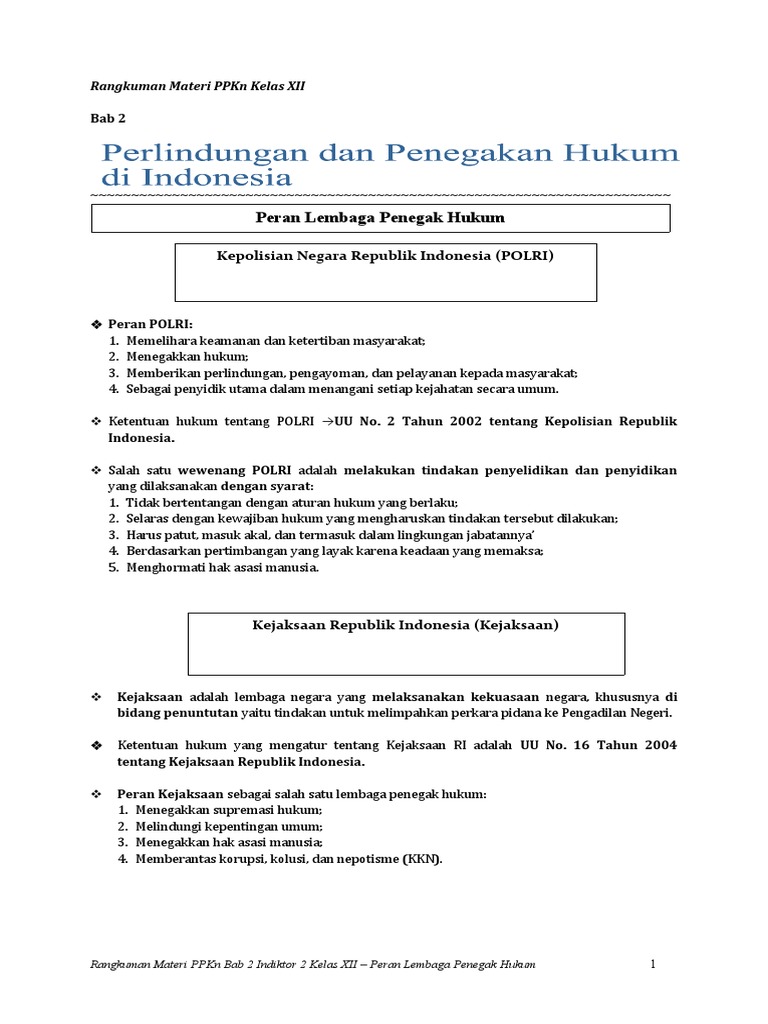 Rangkuman Materi PPKn Kelas XII

Bab 2

Perlindungan dan Penegakan Hukum di Indonesia

~~~~~~~~~~~~~~~~~~~~~~~~~~~~~~~~~~~~~~~~~~~~~~~~~~~~~~~~~~~~~~~~~~~~~~~~~~~~~~~~

Peran Lembaga Penegak Hukum

Kepolisian Negara Republik Indonesia (POLRI)

❖ Peran POLRI:
1. Memelihara keamanan dan ketertiban masyarakat;
2. Menegakkan hukum;
3. Memberikan perlindungan, pengayoman, dan pelayanan kepada masyarakat;
4. Sebagai penyidik utama dalam menangani setiap kejahatan secara umum.

❖ Ketentuan hukum tentang POLRI →UU No. 2 Tahun 2002 tentang Kepolisian Republik Indonesia.

❖ Salah satu wewenang POLRI adalah melakukan tindakan penyelidikan dan penyidikan yang dilaksanakan dengan syarat:
1. Tidak bertentangan dengan aturan hukum yang berlaku;
2. Selaras dengan kewajiban hukum yang mengharuskan tindakan tersebut dilakukan;
3. Harus patut, masuk akal, dan termasuk dalam lingkungan jabatannya'
4. Berdasarkan pertimbangan yang layak karena keadaan yang memaksa;
5. Menghormati hak asasi manusia.

Kejaksaan Republik Indonesia (Kejaksaan)

❖ Kejaksaan adalah lembaga negara yang melaksanakan kekuasaan negara, khususnya di bidang penuntutan yaitu tindakan untuk melimpahkan perkara pidana ke Pengadilan Negeri.

❖ Ketentuan hukum yang mengatur tentang Kejaksaan RI adalah UU No. 16 Tahun 2004 tentang Kejaksaan Republik Indonesia.

❖ Peran Kejaksaan sebagai salah satu lembaga penegak hukum:
1. Menegakkan supremasi hukum;
2. Melindungi kepentingan umum;
3. Menegakkan hak asasi manusia;
4. Memberantas korupsi, kolusi, dan nepotisme (KKN).

Rangkuman Materi PPKn Bab 2 Indiktor 2 Kelas XII – Peran Lembaga Penegak Hukum 1